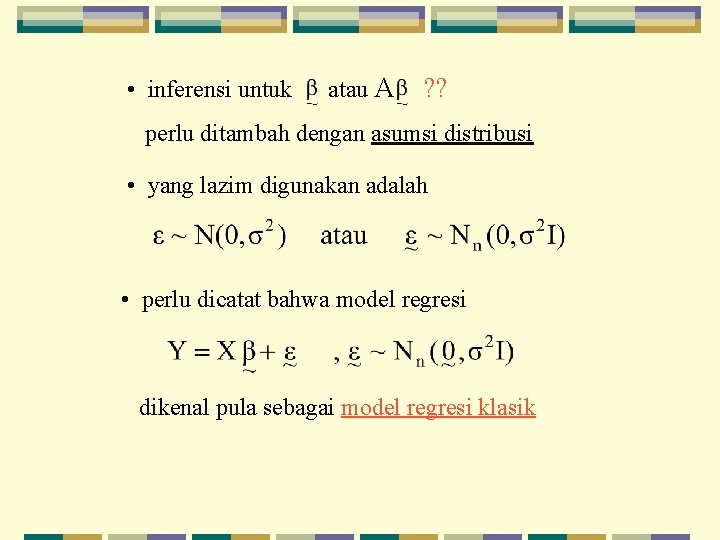 • inferensi untuk $\underset{\sim}{\beta}$ atau $A\underset{\sim}{\beta}$ ??

perlu ditambah dengan asumsi distribusi

• yang lazim digunakan adalah

$\varepsilon \sim N(0, \sigma^2)$ atau $\underset{\sim}{\varepsilon} \sim N_n(0, \sigma^2 I)$

• perlu dicatat bahwa model regresi

$Y = X\underset{\sim}{\beta} + \underset{\sim}{\varepsilon}$ , $\underset{\sim}{\varepsilon} \sim N_n(\underset{\sim}{0}, \sigma^2 I)$

dikenal pula sebagai model regresi klasik